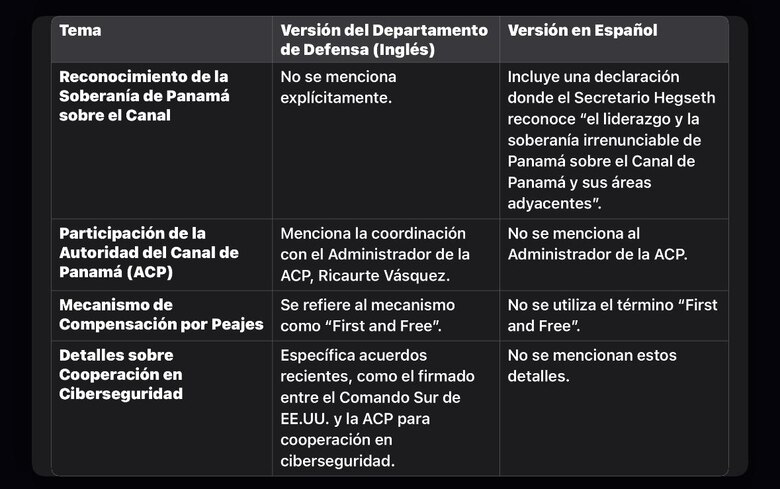 | Tema | Versión del Departamento de Defensa (Inglés) | Versión en Español |
|---|---|---|
| Reconocimiento de la Soberanía de Panamá sobre el Canal | No se menciona explícitamente. | Incluye una declaración donde el Secretario Hegseth reconoce “el liderazgo y la soberanía irrenunciable de Panamá sobre el Canal de Panamá y sus áreas adyacentes”. |
| Participación de la Autoridad del Canal de Panamá (ACP) | Menciona la coordinación con el Administrador de la ACP, Ricaurte Vásquez. | No se menciona al Administrador de la ACP. |
| Mecanismo de Compensación por Peajes | Se refiere al mecanismo como “First and Free”. | No se utiliza el término “First and Free”. |
| Detalles sobre Cooperación en Ciberseguridad | Específica acuerdos recientes, como el firmado entre el Comando Sur de EE.UU. y la ACP para cooperación en ciberseguridad. | No se mencionan estos detalles. |